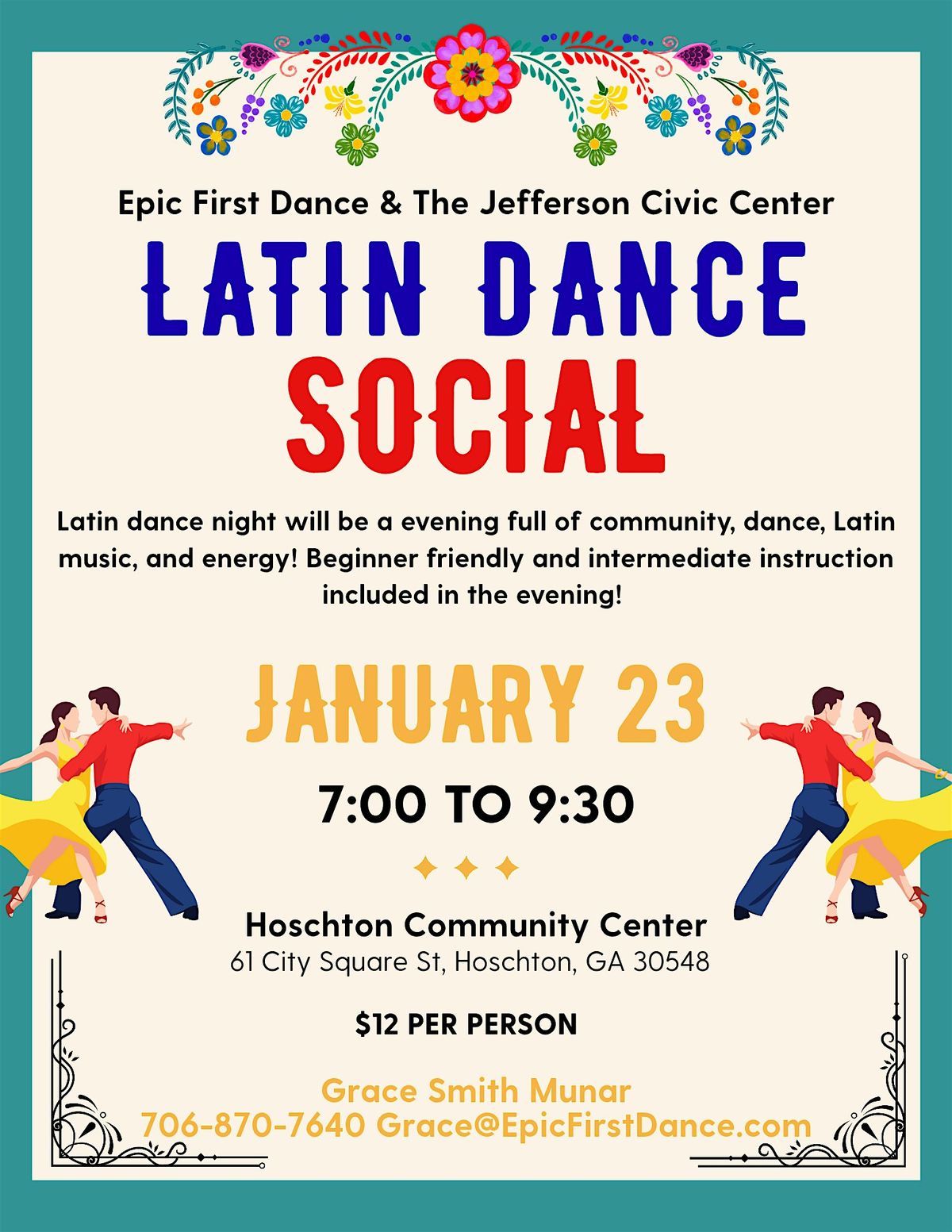 Epic First Dance & The Jefferson Civic Center

LATIN DANCE

SOCIAL

Latin dance night will be a evening full of community, dance, Latin music, and energy! Beginner friendly and intermediate instruction included in the evening!

JANUARY 23

7:00 TO 9:30

Hoschton Community Center
61 City Square St, Hoschton, GA 30548

$12 PER PERSON

Grace Smith Munar
706-870-7640 Grace@EpicFirstDance.com